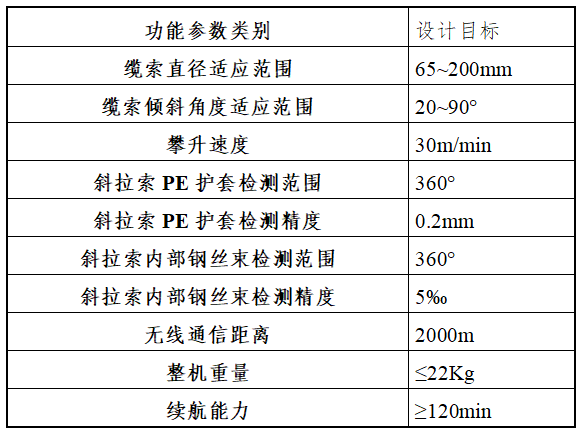 | 功能参数类别 | 设计目标 |
|---|---|
| 缆索直径适应范围 | 65~200mm |
| 缆索倾斜角度适应范围 | 20~90° |
| 攀升速度 | 30m/min |
| 斜拉索 PE 护套检测范围 | 360° |
| 斜拉索 PE 护套检测精度 | 0.2mm |
| 斜拉索内部钢丝束检测范围 | 360° |
| 斜拉索内部钢丝束检测精度 | 5‰ |
| 无线通信距离 | 2000m |
| 整机重量 | ≤22Kg |
| 续航能力 | ≥120min |